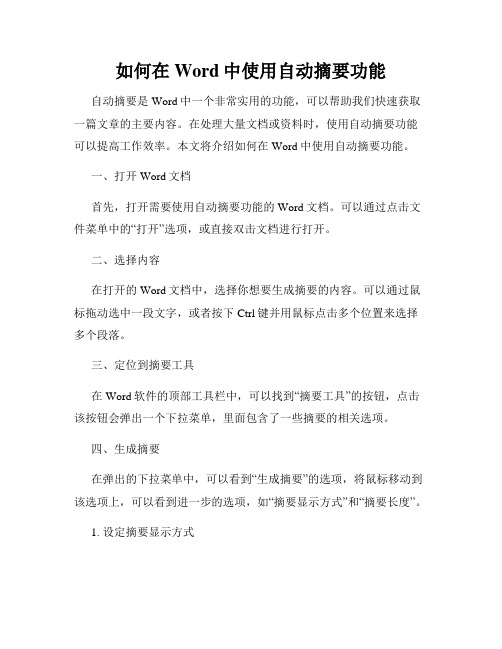 如何在 Word 中使用自动摘要功能

自动摘要是 Word 中一个非常实用的功能，可以帮助我们快速获取一篇文章的主要内容。在处理大量文档或资料时，使用自动摘要功能可以提高工作效率。本文将介绍如何在 Word 中使用自动摘要功能。

一、打开 Word 文档

首先，打开需要使用自动摘要功能的 Word 文档。可以通过点击文件菜单中的“打开”选项，或直接双击文档进行打开。

二、选择内容

在打开的 Word 文档中，选择你想要生成摘要的内容。可以通过鼠标拖动选中一段文字，或者按下 Ctrl 键并用鼠标点击多个位置来选择多个段落。

三、定位到摘要工具

在 Word 软件的顶部工具栏中，可以找到“摘要工具”的按钮，点击该按钮会弹出一个下拉菜单，里面包含了一些摘要的相关选项。

四、生成摘要

在弹出的下拉菜单中，可以看到“生成摘要”的选项，将鼠标移动到该选项上，可以看到进一步的选项，如“摘要显示方式”和“摘要长度”。

1. 设定摘要显示方式